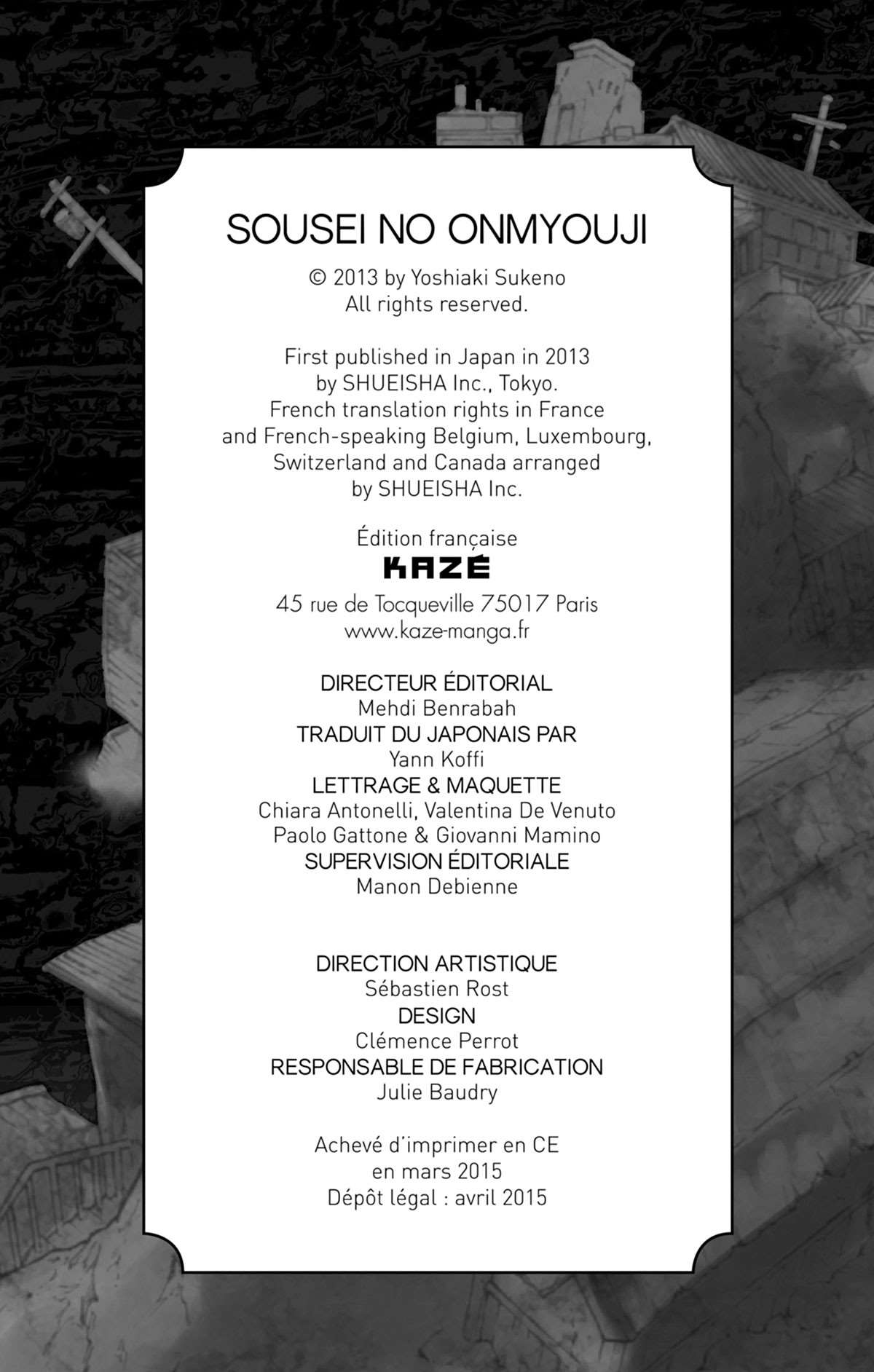 SOUSEI NO ONMYOUJI

© 2013 by Yoshiaki Sukeno
All rights reserved.

First published in Japan in 2013
by SHUEISHA Inc., Tokyo.
French translation rights in France
and French-speaking Belgium, Luxembourg,
Switzerland and Canada arranged
by SHUEISHA Inc.

Édition française
KAZÉ
45 rue de Tocqueville 75017 Paris
www.kaze-manga.fr

DIRECTEUR ÉDITORIAL
Mehdi Benrabah
TRADUIT DU JAPONAIS PAR
Yann Koffi
LETTRAGE & MAQUETTE
Chiara Antonelli, Valentina De Venuto
Paolo Gattone & Giovanni Mamino
SUPERVISION ÉDITORIALE
Manon Debienne

DIRECTION ARTISTIQUE
Sébastien Rost
DESIGN
Clémence Perrot
RESPONSABLE DE FABRICATION
Julie Baudry

Achevé d'imprimer en CE
en mars 2015
Dépôt légal : avril 2015